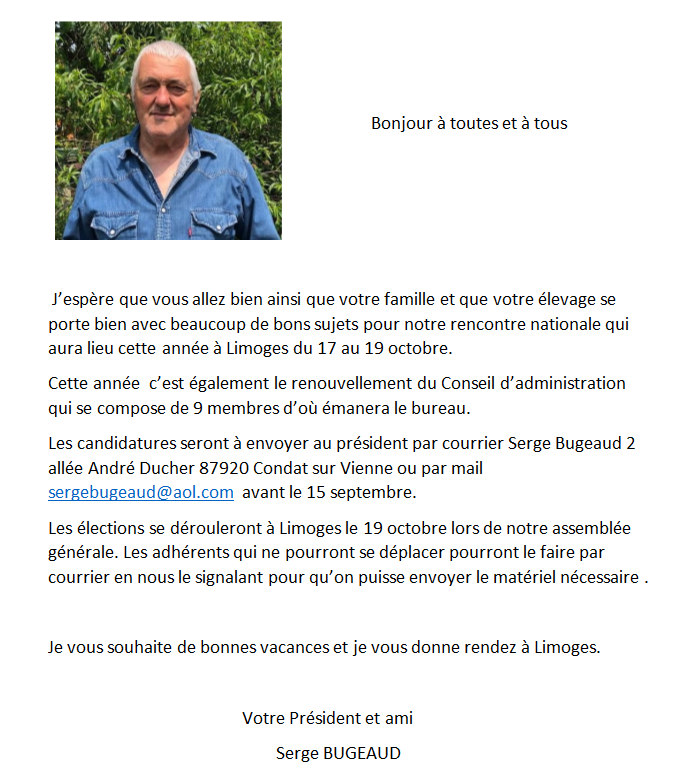 Bonjour à toutes et à tous

J'espère que vous allez bien ainsi que votre famille et que votre élevage se porte bien avec beaucoup de bons sujets pour notre rencontre nationale qui aura lieu cette année à Limoges du 17 au 19 octobre.

Cette année c'est également le renouvellement du Conseil d'administration qui se compose de 9 membres d'où émanera le bureau.

Les candidatures seront à envoyer au président par courrier Serge Bugeaud 2 allée André Ducher 87920 Condat sur Vienne ou par mail sergebugeaud@aol.com avant le 15 septembre.

Les élections se dérouleront à Limoges le 19 octobre lors de notre assemblée générale. Les adhérents qui ne pourront se déplacer pourront le faire par courrier en nous le signalant pour qu'on puisse envoyer le matériel nécessaire .

Je vous souhaite de bonnes vacances et je vous donne rendez à Limoges.

Votre Président et ami

Serge BUGEAUD